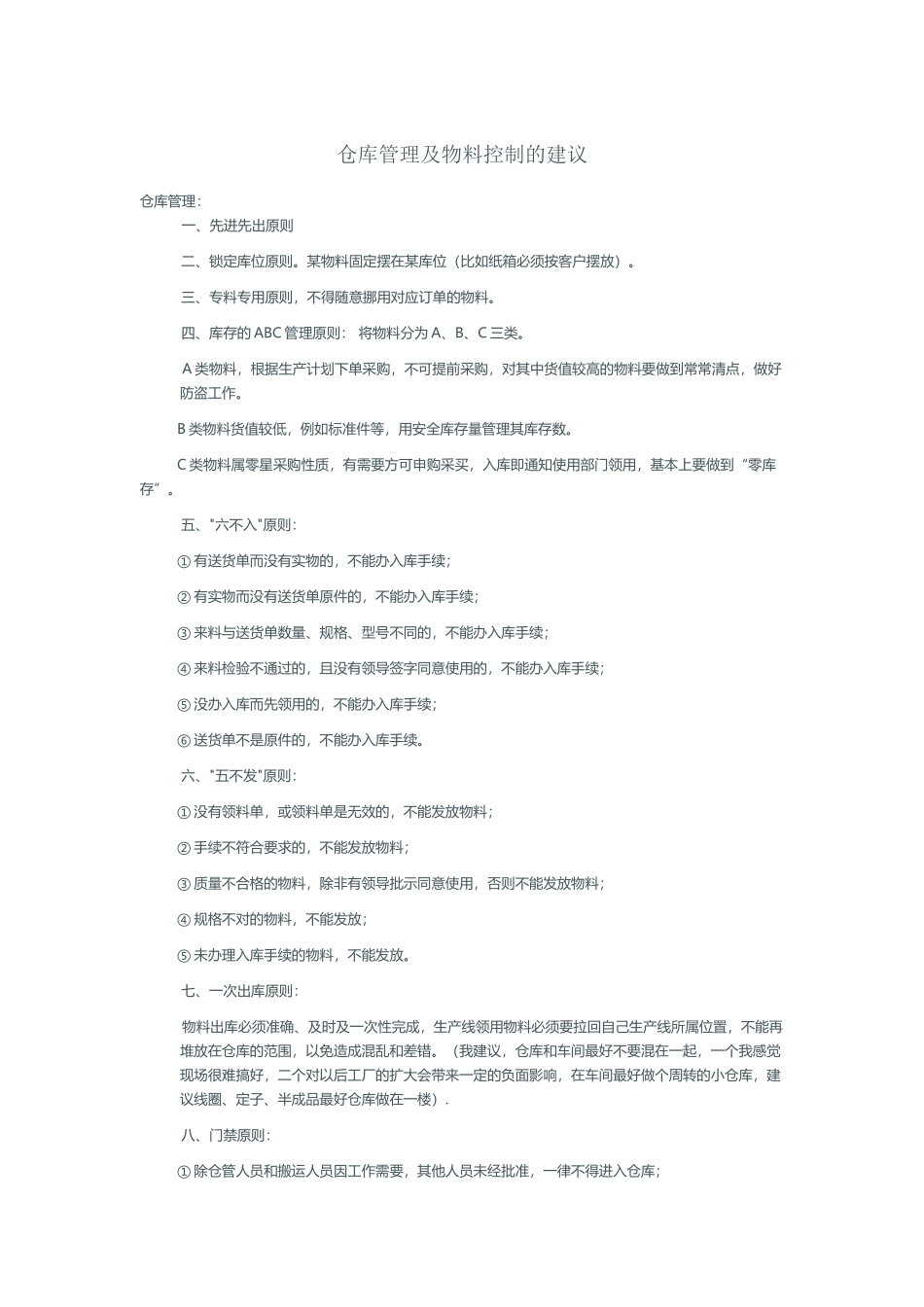 仓库管理及物料控制的建议

仓库管理:

一、先进先出原则

二、锁定库位原则。某物料固定摆在某库位（比如纸箱必须按客户摆放）。

三、专料专用原则，不得随意挪用对应订单的物料。

四、库存的 ABC 管理原则： 将物料分为 A、B、C 三类。

A 类物料，根据生产计划下单采购，不可提前采购，对其中货值较高的物料要做到常常清点，做好防盗工作。

B 类物料货值较低，例如标准件等，用安全库存量管理其库存数。

C 类物料属零星采购性质，有需要方可申购采买，入库即通知使用部门领用，基本上要做到“零库存”。

五、"六不入"原则：

① 有送货单而没有实物的，不能办入库手续；

② 有实物而没有送货单原件的，不能办入库手续；

③ 来料与送货单数量、规格、型号不同的，不能办入库手续；

④ 来料检验不通过的，且没有领导签字同意使用的，不能办入库手续；

⑤ 没办入库而先领用的，不能办入库手续；

⑥ 送货单不是原件的，不能办入库手续。

六、"五不发"原则：

① 没有领料单，或领料单是无效的，不能发放物料；

② 手续不符合要求的，不能发放物料；

③ 质量不合格的物料，除非有领导批示同意使用，否则不能发放物料；

④ 规格不对的物料，不能发放；

⑤ 未办理入库手续的物料，不能发放。

七、一次出库原则：

物料出库必须准确、及时及一次性完成，生产线领用物料必须要拉回自己生产线所属位置，不能再堆放在仓库的范围，以免造成混乱和差错。（我建议，仓库和车间最好不要混在一起，一个我感觉现场很难搞好，二个对以后工厂的扩大会带来一定的负面影响，在车间最好做个周转的小仓库，建议线圈、定子、半成品最好仓库做在一楼）.

八、门禁原则：

① 除仓管人员和搬运人员因工作需要，其他人员未经批准，一律不得进入仓库；